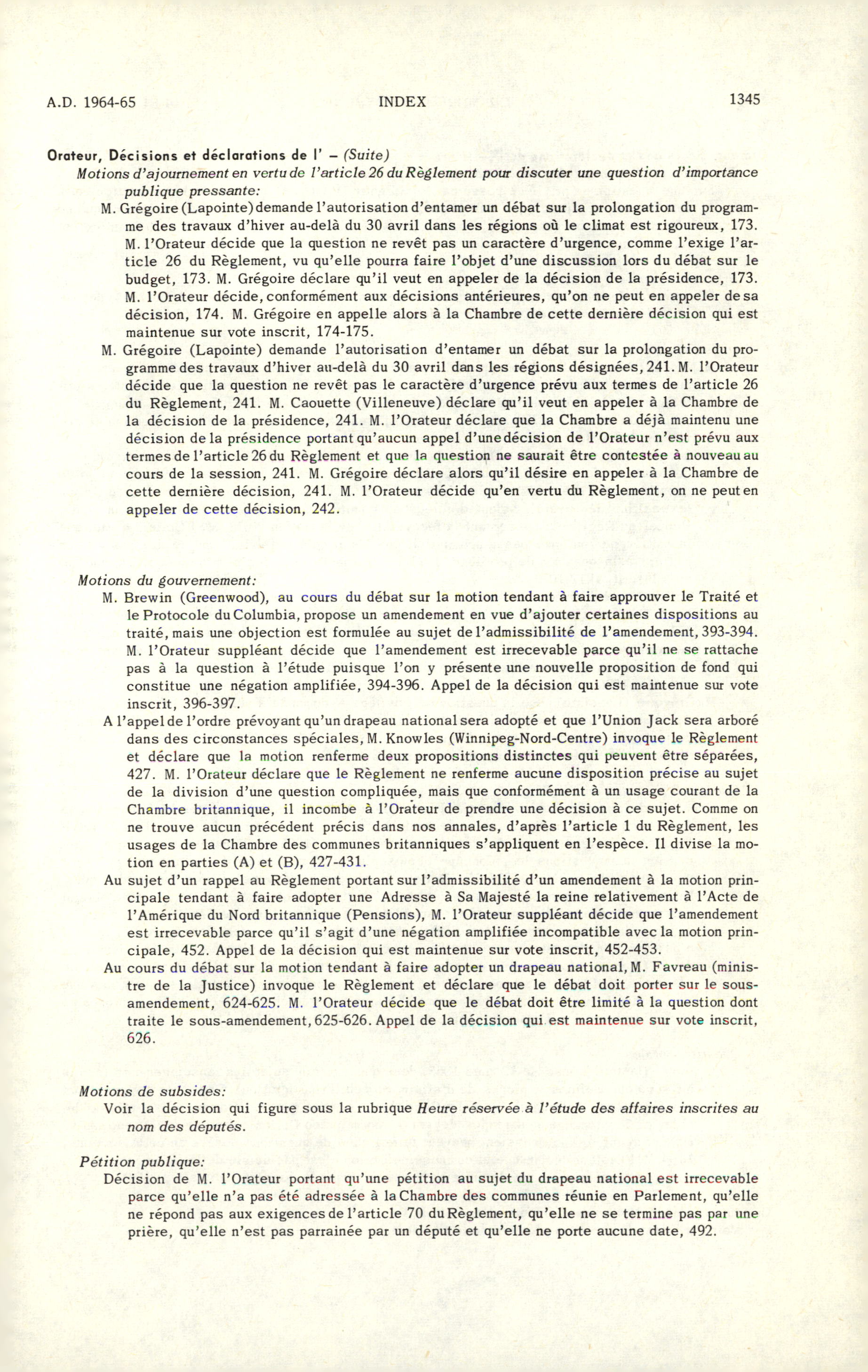 A.D. 1964-65 INDEX 1345

Orateur, Décisions et déclarations de l' – (Suite)

Motions d'ajournement en vertu de l'article 26 du Règlement pour discuter une question d'importance publique pressante:

M. Grégoire (Lapointe) demande l'autorisation d'entamer un débat sur la prolongation du programme des travaux d'hiver au-delà du 30 avril dans les régions où le climat est rigoureux, 173. M. l'Orateur décide que la question ne revêt pas un caractère d'urgence, comme l'exige l'article 26 du Règlement, vu qu'elle pourra faire l'objet d'une discussion lors du débat sur le budget, 173. M. Grégoire déclare qu'il veut en appeler de la décision de la présidence, 173. M. l'Orateur décide, conformément aux décisions antérieures, qu'on ne peut en appeler de sa décision, 174. M. Grégoire en appelle alors à la Chambre de cette dernière décision qui est maintenue sur vote inscrit, 174-175.

M. Grégoire (Lapointe) demande l'autorisation d'entamer un débat sur la prolongation du programme des travaux d'hiver au-delà du 30 avril dans les régions désignées, 241. M. l'Orateur décide que la question ne revêt pas le caractère d'urgence prévu aux termes de l'article 26 du Règlement, 241. M. Caouette (Villeneuve) déclare qu'il veut en appeler à la Chambre de la décision de la présidence, 241. M. l'Orateur déclare que la Chambre a déjà maintenu une décision de la présidence portant qu'aucun appel d'une décision de l'Orateur n'est prévu aux termes de l'article 26 du Règlement et que la question ne saurait être contestée à nouveau au cours de la session, 241. M. Grégoire déclare alors qu'il désire en appeler à la Chambre de cette dernière décision, 241. M. l'Orateur décide qu'en vertu du Règlement, on ne peut en appeler de cette décision, 242.

Motions du gouvernement:

M. Brewin (Greenwood), au cours du débat sur la motion tendant à faire approuver le Traité et le Protocole du Columbia, propose un amendement en vue d'ajouter certaines dispositions au traité, mais une objection est formulée au sujet de l'admissibilité de l'amendement, 393-394. M. l'Orateur suppléant décide que l'amendement est irrecevable parce qu'il ne se rattache pas à la question à l'étude puisque l'on y présente une nouvelle proposition de fond qui constitue une négation amplifiée, 394-396. Appel de la décision qui est maintenue sur vote inscrit, 396-397.

A l'appel de l'ordre prévoyant qu'un drapeau national sera adopté et que l'Union Jack sera arboré dans des circonstances spéciales, M. Knowles (Winnipeg-Nord-Centre) invoque le Règlement et déclare que la motion renferme deux propositions distinctes qui peuvent être séparées, 427. M. l'Orateur déclare que le Règlement ne renferme aucune disposition précise au sujet de la division d'une question compliquée, mais que conformément à un usage courant de la Chambre britannique, il incombe à l'Orateur de prendre une décision à ce sujet. Comme on ne trouve aucun précédent précis dans nos annales, d'après l'article 1 du Règlement, les usages de la Chambre des communes britanniques s'appliquent en l'espèce. Il divise la motion en parties (A) et (B), 427-431.

Au sujet d'un rappel au Règlement portant sur l'admissibilité d'un amendement à la motion principale tendant à faire adopter une Adresse à Sa Majesté la reine relativement à l'Acte de l'Amérique du Nord britannique (Pensions), M. l'Orateur suppléant décide que l'amendement est irrecevable parce qu'il s'agit d'une négation amplifiée incompatible avec la motion principale, 452. Appel de la décision qui est maintenue sur vote inscrit, 452-453.

Au cours du débat sur la motion tendant à faire adopter un drapeau national, M. Favreau (ministre de la Justice) invoque le Règlement et déclare que le débat doit porter sur le sous-amendement, 624-625. M. l'Orateur décide que le débat doit être limité à la question dont traite le sous-amendement, 625-626. Appel de la décision qui est maintenue sur vote inscrit, 626.

Motions de subsides:

Voir la décision qui figure sous la rubrique Heure réservée à l'étude des affaires inscrites au nom des députés.

Pétition publique:

Décision de M. l'Orateur portant qu'une pétition au sujet du drapeau national est irrecevable parce qu'elle n'a pas été adressée à la Chambre des communes réunie en Parlement, qu'elle ne répond pas aux exigences de l'article 70 du Règlement, qu'elle ne se termine pas par une prière, qu'elle n'est pas parrainée par un député et qu'elle ne porte aucune date, 492.